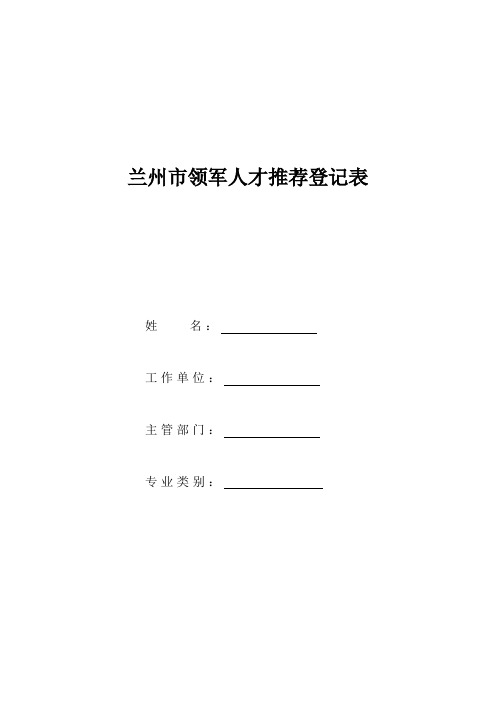 兰州市领军人才推荐登记表

姓　　名：

工作单位：

主管部门：

专业类别：